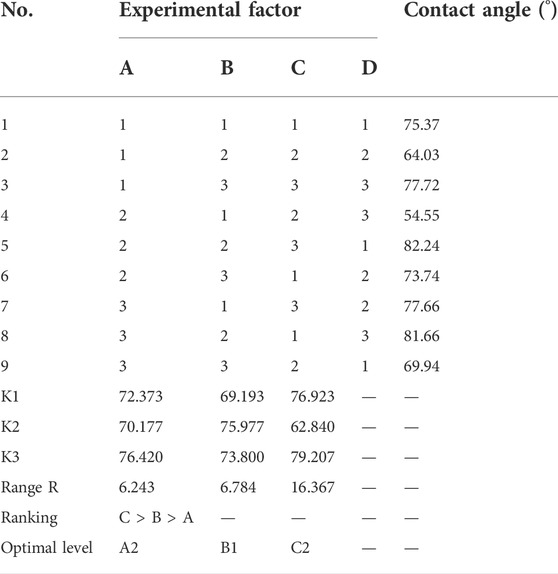 | No. | Experimental factor | | | | Contact angle (°) |
|---|---|---|---|---|---|
| | A | B | C | D | |
| 1 | 1 | 1 | 1 | 1 | 75.37 |
| 2 | 1 | 2 | 2 | 2 | 64.03 |
| 3 | 1 | 3 | 3 | 3 | 77.72 |
| 4 | 2 | 1 | 2 | 3 | 54.55 |
| 5 | 2 | 2 | 3 | 1 | 82.24 |
| 6 | 2 | 3 | 1 | 2 | 73.74 |
| 7 | 3 | 1 | 3 | 2 | 77.66 |
| 8 | 3 | 2 | 1 | 3 | 81.66 |
| 9 | 3 | 3 | 2 | 1 | 69.94 |
| K1 | 72.373 | 69.193 | 76.923 | — | — |
| K2 | 70.177 | 75.977 | 62.840 | — | — |
| K3 | 76.420 | 73.800 | 79.207 | — | — |
| Range R | 6.243 | 6.784 | 16.367 | — | — |
| Ranking | C > B > A | — | — | — | — |
| Optimal level | A2 | B1 | C2 | — | — |